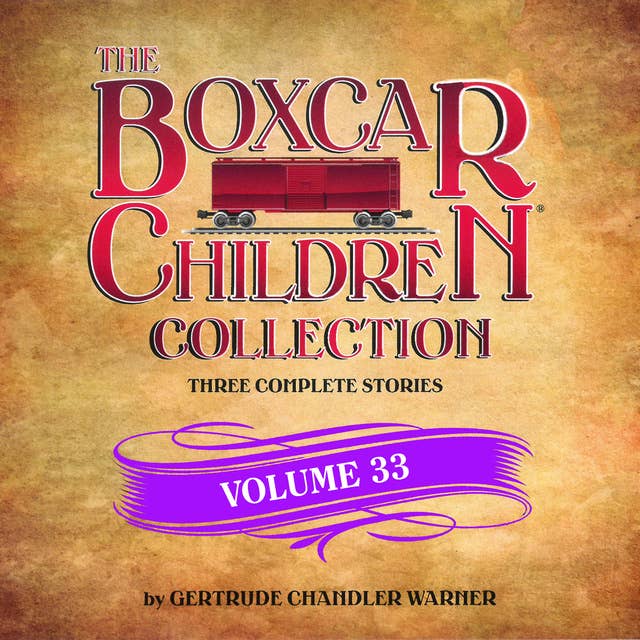 THE BOXCAR CHILDREN®
COLLECTION
THREE COMPLETE STORIES
VOLUME 33
by GERTRUDE CHANDLER WARNER